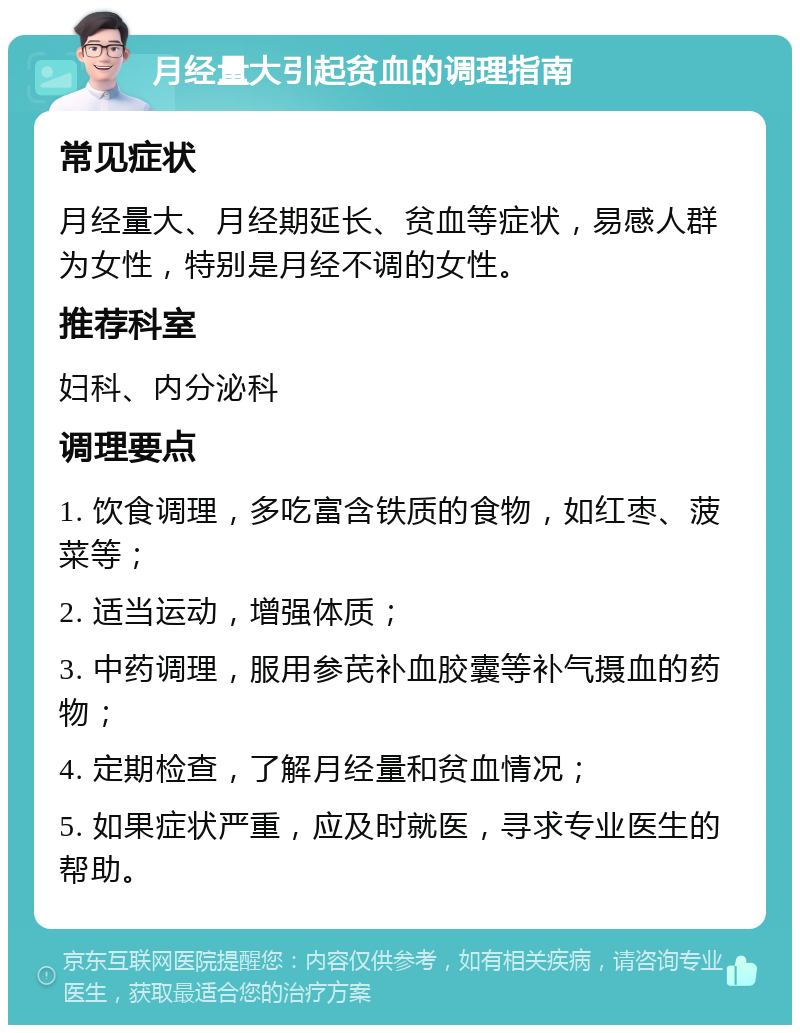 月经量大引起贫血的调理指南

常见症状

月经量大、月经期延长、贫血等症状，易感人群为女性，特别是月经不调的女性。

推荐科室

妇科、内分泌科

调理要点

1. 饮食调理，多吃富含铁质的食物，如红枣、菠菜等；

2. 适当运动，增强体质；

3. 中药调理，服用参芪补血胶囊等补气摄血的药物；

4. 定期检查，了解月经量和贫血情况；

5. 如果症状严重，应及时就医，寻求专业医生的帮助。

京东互联网医院提醒您：内容仅供参考，如有相关疾病，请咨询专业医生，获取最适合您的治疗方案